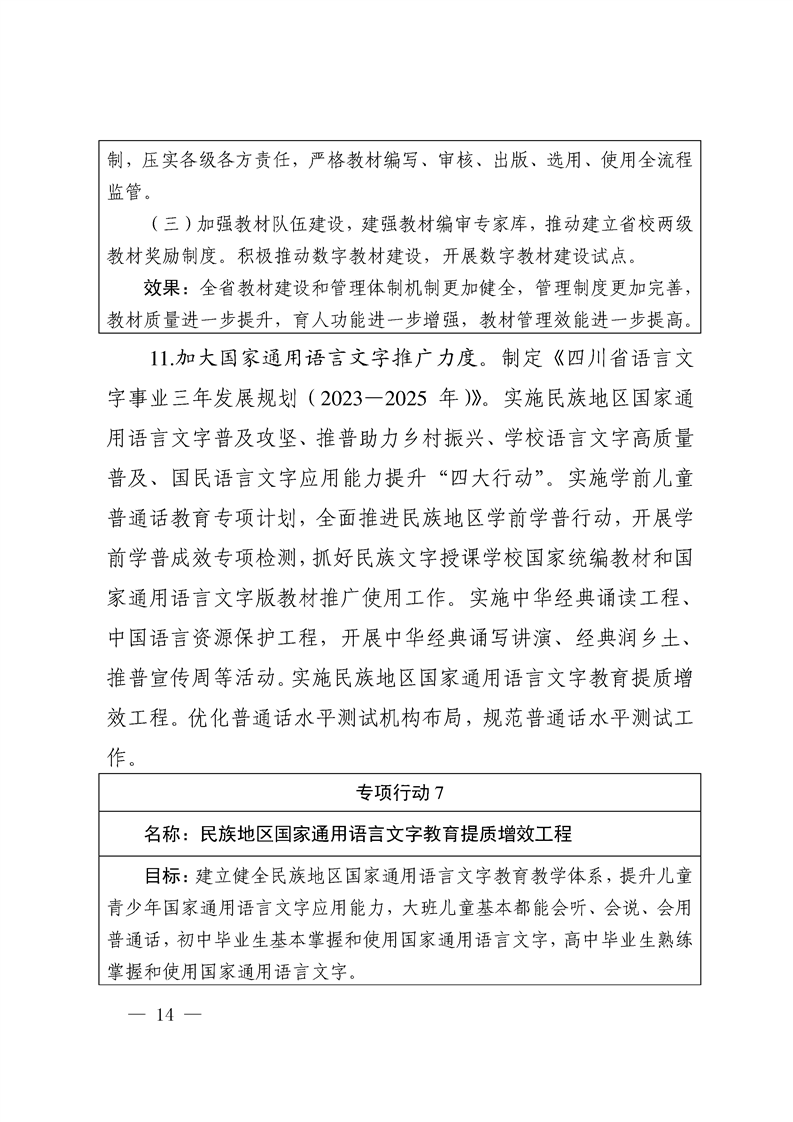 制，压实各级各方责任，严格教材编写、审核、出版、选用、使用全流程监管。

（三）加强教材队伍建设，建强教材编审专家库，推动建立省校两级教材奖励制度。积极推动数字教材建设，开展数字教材建设试点。

效果：全省教材建设和管理体制机制更加健全，管理制度更加完善，教材质量进一步提升，育人功能进一步增强，教材管理效能进一步提高。

11.加大国家通用语言文字推广力度。制定《四川省语言文字事业三年发展规划（2023—2025 年）》。实施民族地区国家通用语言文字普及攻坚、推普助力乡村振兴、学校语言文字高质量普及、国民语言文字应用能力提升“四大行动”。实施学前儿童普通话教育专项计划，全面推进民族地区学前学普行动，开展学前学普成效专项检测，抓好民族文字授课学校国家统编教材和国家通用语言文字版教材推广使用工作。实施中华经典诵读工程、中国语言资源保护工程，开展中华经典诵写讲演、经典润乡土、推普宣传周等活动。实施民族地区国家通用语言文字教育提质增效工程。优化普通话水平测试机构布局，规范普通话水平测试工作。

专项行动 7

名称：民族地区国家通用语言文字教育提质增效工程

目标：建立健全民族地区国家通用语言文字教育教学体系，提升儿童青少年国家通用语言文字应用能力，大班儿童基本都能会听、会说、会用普通话，初中毕业生基本掌握和使用国家通用语言文字，高中毕业生熟练掌握和使用国家通用语言文字。

— 14 —